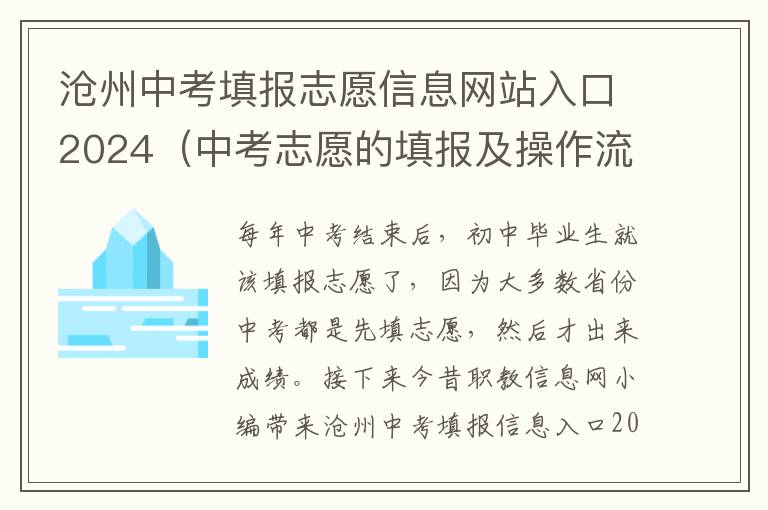 沧州中考填报志愿信息网站入口2024（中考志愿的填报及操作流

每年中考结束后，初中毕业生就该填报志愿了，因为大多数省份中考都是先填志愿，然后才出来成绩。接下来今昔职教信息网小编带来沧州中考填报信息入口20